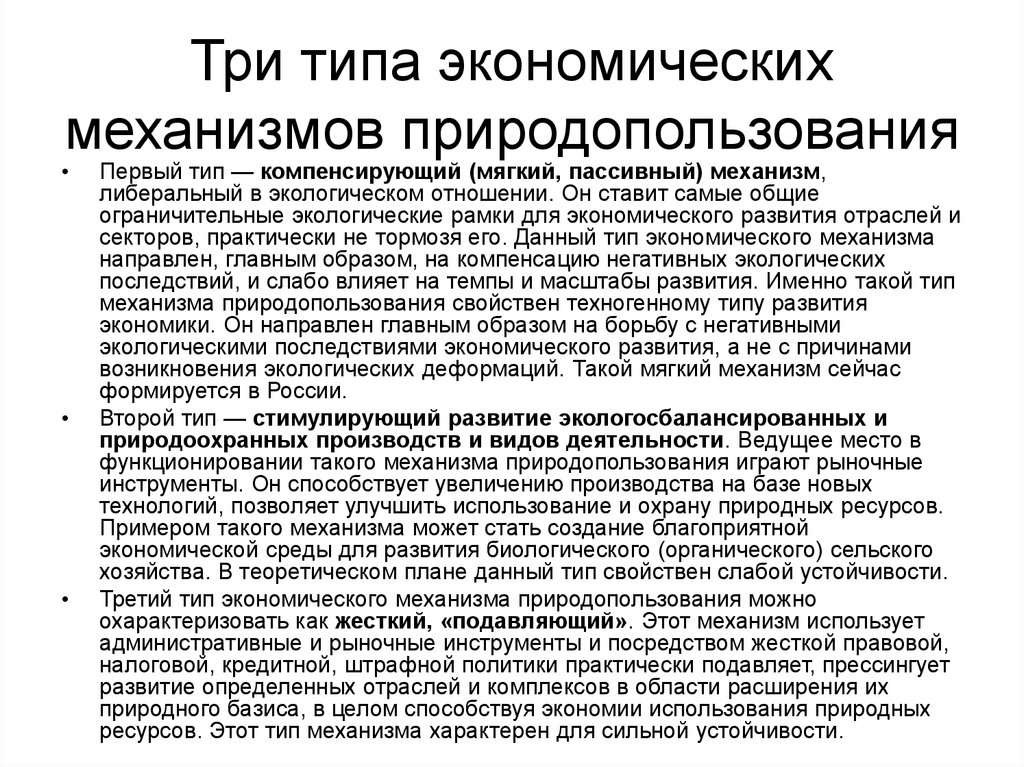 Три типа экономических механизмов природопользования

• Первый тип — компенсирующий (мягкий, пассивный) механизм, либеральный в экологическом отношении. Он ставит самые общие ограничительные экологические рамки для экономического развития отраслей и секторов, практически не тормозя его. Данный тип экономического механизма направлен, главным образом, на компенсацию негативных экологических последствий, и слабо влияет на темпы и масштабы развития. Именно такой тип механизма природопользования свойствен техногенному типу развития экономики. Он направлен главным образом на борьбу с негативными экологическими последствиями экономического развития, а не с причинами возникновения экологических деформаций. Такой мягкий механизм сейчас формируется в России.

• Второй тип — стимулирующий развитие экологосбалансированных и природоохранных производств и видов деятельности. Ведущее место в функционировании такого механизма природопользования играют рыночные инструменты. Он способствует увеличению производства на базе новых технологий, позволяет улучшить использование и охрану природных ресурсов. Примером такого механизма может стать создание благоприятной экономической среды для развития биологического (органического) сельского хозяйства. В теоретическом плане данный тип свойствен слабой устойчивости.

• Третий тип экономического механизма природопользования можно охарактеризовать как жесткий, «подавляющий». Этот механизм использует административные и рыночные инструменты и посредством жесткой правовой, налоговой, кредитной, штрафной политики практически подавляет, прессингует развитие определенных отраслей и комплексов в области расширения их природного базиса, в целом способствуя экономии использования природных ресурсов. Этот тип механизма характерен для сильной устойчивости.